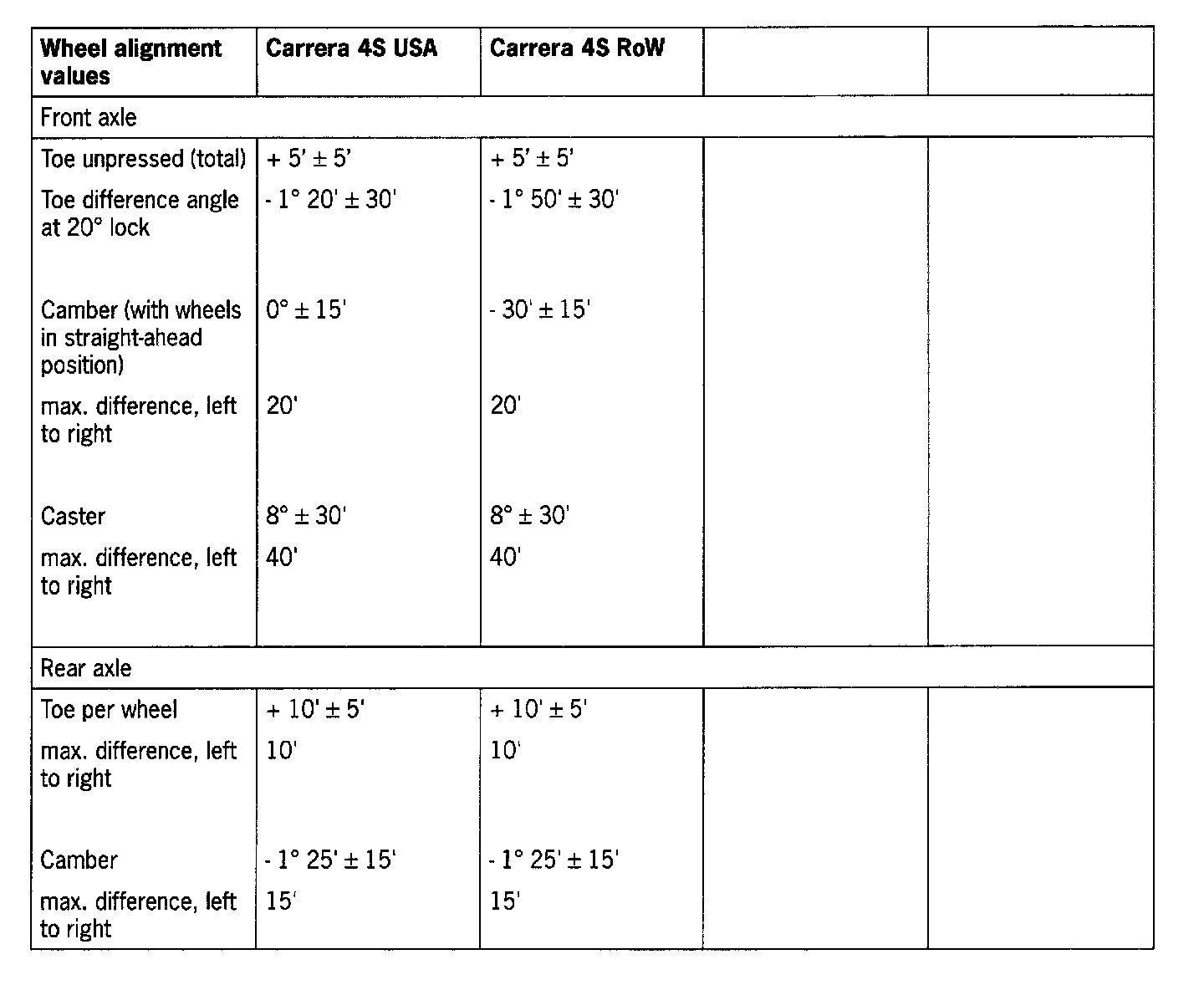 | Wheel alignment values | Carrera 4S USA | Carrera 4S RoW | | |
|---|---|---|---|---|
| Front axle | | | | |
| Toe unpressed (total) | + 5' ± 5' | + 5' ± 5' | | |
| Toe difference angle at 20° lock | - 1° 20' ± 30' | - 1° 50' ± 30' | | |
| Camber (with wheels in straight-ahead position) | 0° ± 15' | - 30' ± 15' | | |
| max. difference, left to right | 20' | 20' | | |
| Caster | 8° ± 30' | 8° ± 30' | | |
| max. difference, left to right | 40' | 40' | | |
| Rear axle | | | | |
| Toe per wheel | + 10' ± 5' | + 10' ± 5' | | |
| max. difference, left to right | 10' | 10' | | |
| Camber | - 1° 25' ± 15' | - 1° 25' ± 15' | | |
| max. difference, left to right | 15' | 15' | | |